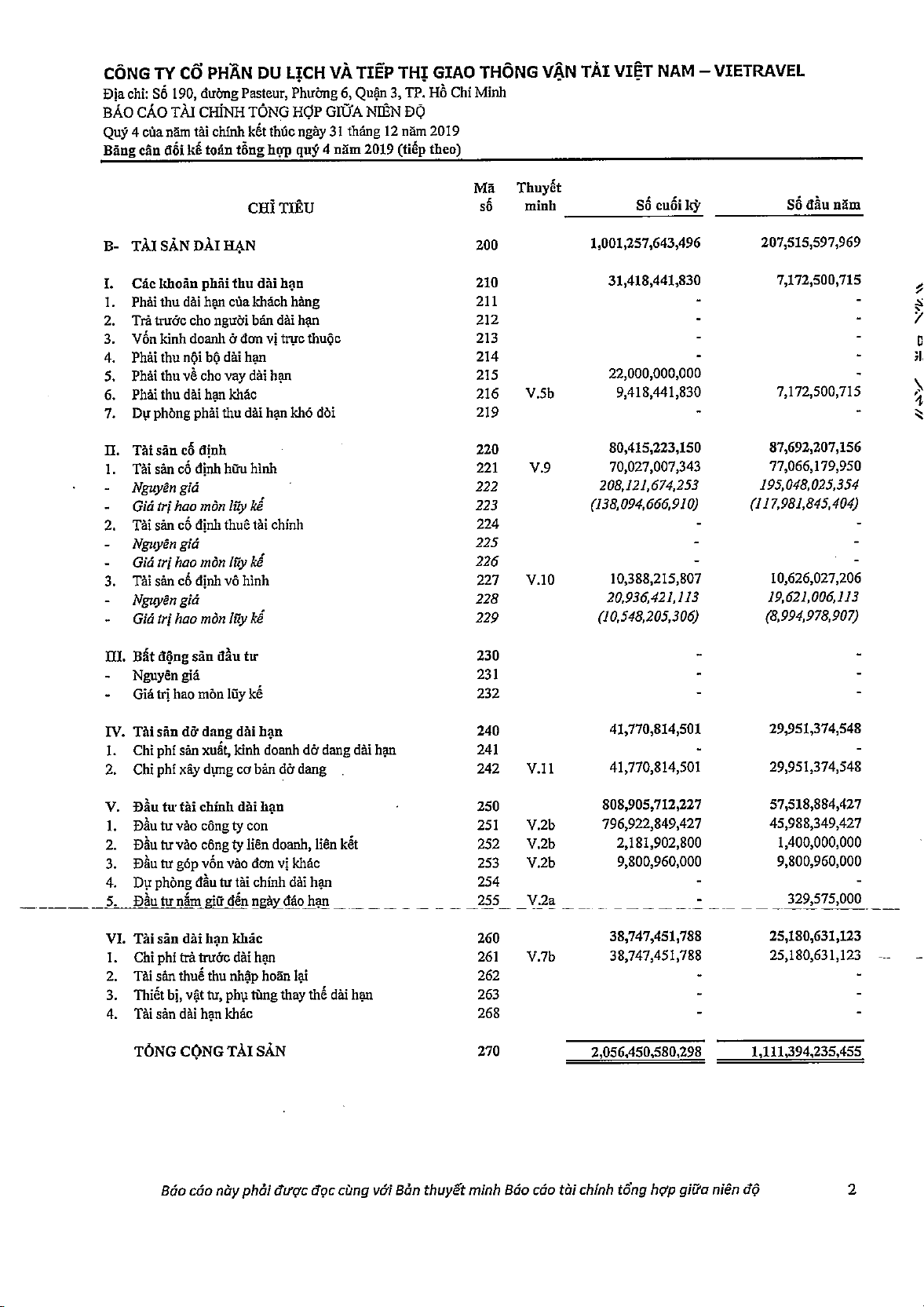 CÔNG TY CỔ PHẦN DU LỊCH VÀ TIẾP THỊ GIAO THÔNG VẬN TẢI VIỆT NAM – VIETRAVEL
Địa chỉ: Số 190, đường Pasteur, Phường 6, Quận 3, TP. Hồ Chí Minh
BÁO CÁO TÀI CHÍNH TỔNG HỢP GIỮA NIÊN ĐỘ
Quý 4 của năm tài chính kết thúc ngày 31 tháng 12 năm 2019
Bảng cân đối kế toán tổng hợp quý 4 năm 2019 (tiếp theo)

| | CHỈ TIÊU | Mã số | Thuyết minh | Số cuối kỳ | Số đầu năm |
|---|---|---|---|---|---|
| B- | TÀI SẢN DÀI HẠN | 200 | | 1,001,257,643,496 | 207,515,597,969 |
| I. | Các khoản phải thu dài hạn | 210 | | 31,418,441,830 | 7,172,500,715 |
| 1. | Phải thu dài hạn của khách hàng | 211 | | - | - |
| 2. | Trả trước cho người bán dài hạn | 212 | | - | - |
| 3. | Vốn kinh doanh ở đơn vị trực thuộc | 213 | | - | - |
| 4. | Phải thu nội bộ dài hạn | 214 | | - | - |
| 5. | Phải thu về cho vay dài hạn | 215 | | 22,000,000,000 | - |
| 6. | Phải thu dài hạn khác | 216 | V.5b | 9,418,441,830 | 7,172,500,715 |
| 7. | Dự phòng phải thu dài hạn khó đòi | 219 | | - | - |
| II. | Tài sản cố định | 220 | | 80,415,223,150 | 87,692,207,156 |
| 1. | Tài sản cố định hữu hình | 221 | V.9 | 70,027,007,343 | 77,066,179,950 |
| - | Nguyên giá | 222 | | 208,121,674,253 | 195,048,025,354 |
| - | Giá trị hao mòn lũy kế | 223 | | (138,094,666,910) | (117,981,845,404) |
| 2. | Tài sản cố định thuê tài chính | 224 | | - | - |
| - | Nguyên giá | 225 | | - | - |
| - | Giá trị hao mòn lũy kế | 226 | | - | - |
| 3. | Tài sản cố định vô hình | 227 | V.10 | 10,388,215,807 | 10,626,027,206 |
| - | Nguyên giá | 228 | | 20,936,421,113 | 19,621,006,113 |
| - | Giá trị hao mòn lũy kế | 229 | | (10,548,205,306) | (8,994,978,907) |
| III. | Bất động sản đầu tư | 230 | | - | - |
| - | Nguyên giá | 231 | | - | - |
| - | Giá trị hao mòn lũy kế | 232 | | - | - |
| IV. | Tài sản dở dang dài hạn | 240 | | 41,770,814,501 | 29,951,374,548 |
| 1. | Chi phí sản xuất, kinh doanh dở dang dài hạn | 241 | | - | - |
| 2. | Chi phí xây dựng cơ bản dở dang | 242 | V.11 | 41,770,814,501 | 29,951,374,548 |
| V. | Đầu tư tài chính dài hạn | 250 | | 808,905,712,227 | 57,518,884,427 |
| 1. | Đầu tư vào công ty con | 251 | V.2b | 796,922,849,427 | 45,988,349,427 |
| 2. | Đầu tư vào công ty liên doanh, liên kết | 252 | V.2b | 2,181,902,800 | 1,400,000,000 |
| 3. | Đầu tư góp vốn vào đơn vị khác | 253 | V.2b | 9,800,960,000 | 9,800,960,000 |
| 4. | Dự phòng đầu tư tài chính dài hạn | 254 | | - | - |
| 5. | Đầu tư nắm giữ đến ngày đáo hạn | 255 | V.2a | - | 329,575,000 |
| VI. | Tài sản dài hạn khác | 260 | | 38,747,451,788 | 25,180,631,123 |
| 1. | Chi phí trả trước dài hạn | 261 | V.7b | 38,747,451,788 | 25,180,631,123 |
| 2. | Tài sản thuế thu nhập hoãn lại | 262 | | - | - |
| 3. | Thiết bị, vật tư, phụ tùng thay thế dài hạn | 263 | | - | - |
| 4. | Tài sản dài hạn khác | 268 | | - | - |
| | TỔNG CỘNG TÀI SẢN | 270 | | 2,056,450,580,298 | 1,111,394,235,455 |

Báo cáo này phải được đọc cùng với Bản thuyết minh Báo cáo tài chính tổng hợp giữa niên độ 2